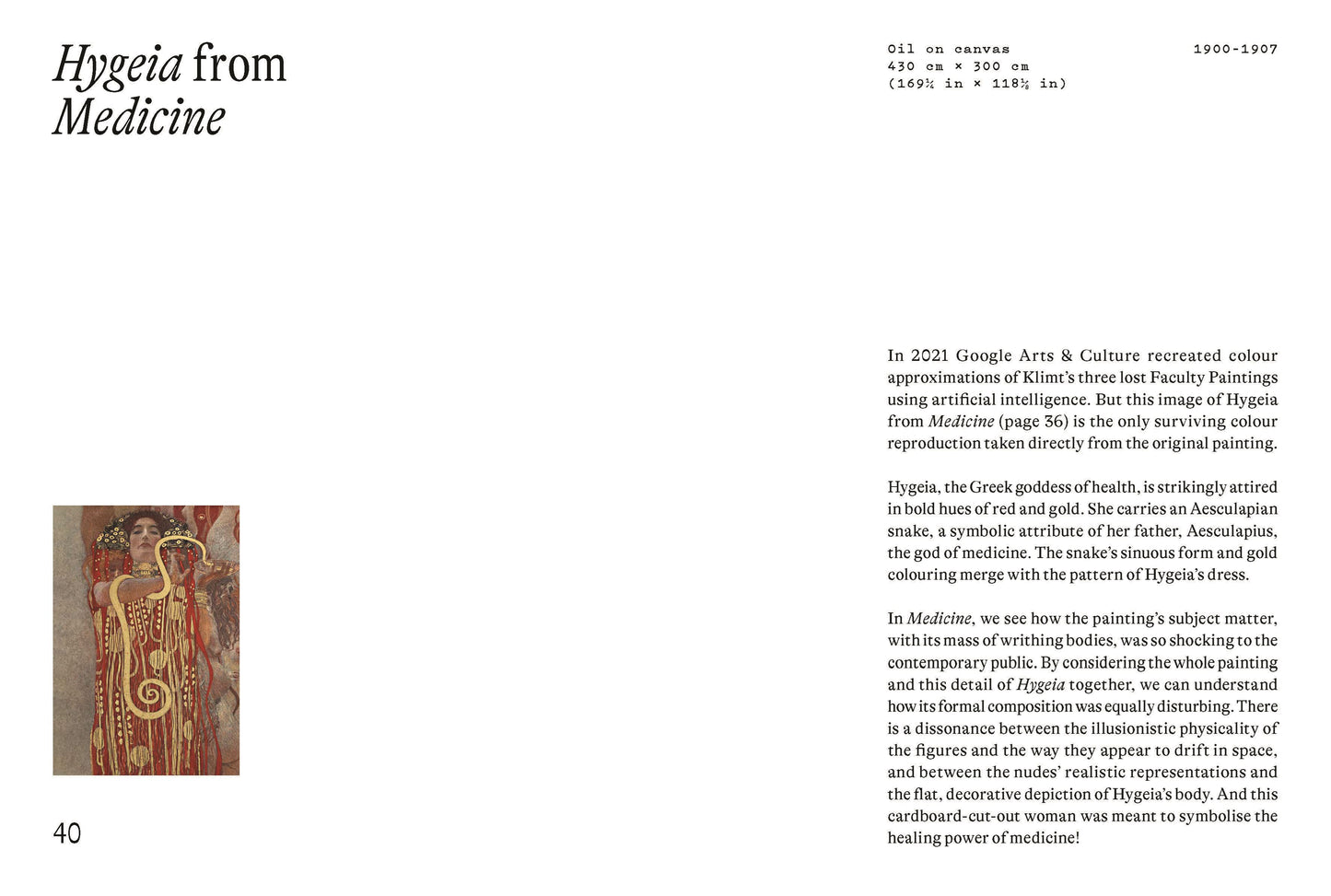 Hygeia from Medicine

Oil on canvas
430 cm × 300 cm
(169¼ in × 118⅛ in)

1900-1907

In 2021 Google Arts & Culture recreated colour approximations of Klimt's three lost Faculty Paintings using artificial intelligence. But this image of Hygeia from Medicine (page 36) is the only surviving colour reproduction taken directly from the original painting.

Hygeia, the Greek goddess of health, is strikingly attired in bold hues of red and gold. She carries an Aesculapian snake, a symbolic attribute of her father, Aesculapius, the god of medicine. The snake's sinuous form and gold colouring merge with the pattern of Hygeia's dress.

In Medicine, we see how the painting's subject matter, with its mass of writhing bodies, was so shocking to the contemporary public. By considering the whole painting and this detail of Hygeia together, we can understand how its formal composition was equally disturbing. There is a dissonance between the illusionistic physicality of the figures and the way they appear to drift in space, and between the nudes' realistic representations and the flat, decorative depiction of Hygeia's body. And this cardboard-cut-out woman was meant to symbolise the healing power of medicine!

40